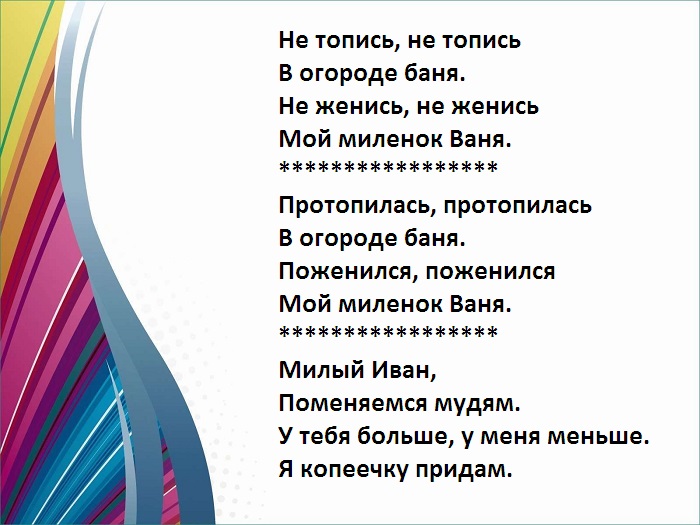 Не топись, не топись
В огороде баня.
Не женись, не женись
Мой миленок Ваня.
*****************

Протопилась, протопилась
В огороде баня.
Поженился, поженился
Мой миленок Ваня.
*****************

Милый Иван,
Поменяемся мудям.
У тебя больше, у меня меньше.
Я копеечку придам.